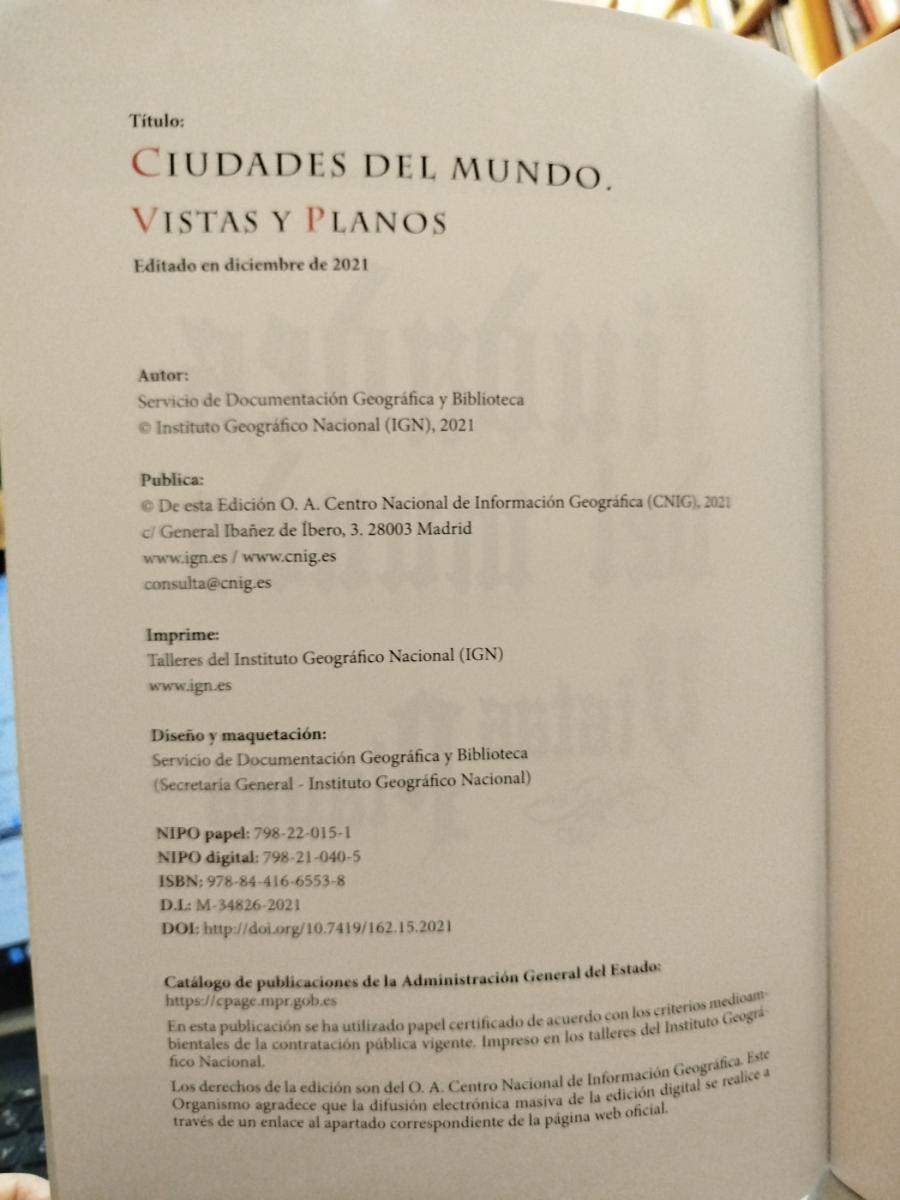 Título:

CIUDADES DEL MUNDO.
VISTAS Y PLANOS

Editado en diciembre de 2021

Autor:
Servicio de Documentación Geográfica y Biblioteca
© Instituto Geográfico Nacional (IGN), 2021

Publica:
© De esta Edición O. A. Centro Nacional de Información Geográfica (CNIG), 2021
c/ General Ibañez de Íbero, 3. 28003 Madrid
www.ign.es / www.cnig.es
consulta@cnig.es

Imprime:
Talleres del Instituto Geográfico Nacional (IGN)
www.ign.es

Diseño y maquetación:
Servicio de Documentación Geográfica y Biblioteca
(Secretaría General - Instituto Geográfico Nacional)

NIPO papel: 798-22-015-1
NIPO digital: 798-21-040-5
ISBN: 978-84-416-6553-8
D.L: M-34826-2021
DOI: http://doi.org/10.7419/162.15.2021

Catálogo de publicaciones de la Administración General del Estado:
https://cpage.mpr.gob.es

En esta publicación se ha utilizado papel certificado de acuerdo con los criterios medioambientales de la contratación pública vigente. Impreso en los talleres del Instituto Geográfico Nacional.

Los derechos de la edición son del O. A. Centro Nacional de Información Geográfica. Este Organismo agradece que la difusión electrónica masiva de la edición digital se realice a través de un enlace al apartado correspondiente de la página web oficial.